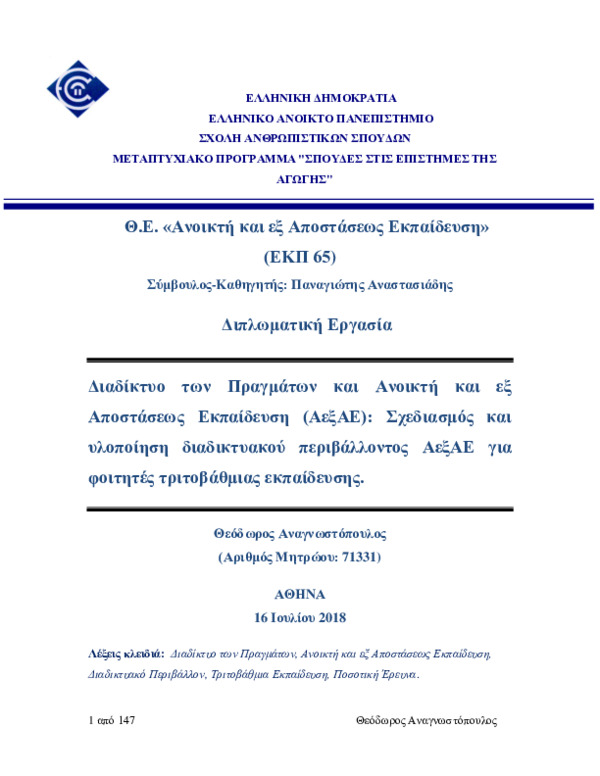 ΕΛΛΗΝΙΚΗ ΔΗΜΟΚΡΑΤΙΑ
ΕΛΛΗΝΙΚΟ ΑΝΟΙΚΤΟ ΠΑΝΕΠΙΣΤΗΜΙΟ
ΣΧΟΛΗ ΑΝΘΡΩΠΙΣΤΙΚΩΝ ΣΠΟΥΔΩΝ
ΜΕΤΑΠΤΥΧΙΑΚΟ ΠΡΟΓΡΑΜΜΑ "ΣΠΟΥΔΕΣ ΣΤΙΣ ΕΠΙΣΤΗΜΕΣ ΤΗΣ ΑΓΩΓΗΣ"

Θ.Ε. «Ανοικτή και εξ Αποστάσεως Εκπαίδευση»
(ΕΚΠ 65)
Σύμβουλος-Καθηγητής: Παναγιώτης Αναστασιάδης

Διπλωματική Εργασία

Διαδίκτυο των Πραγμάτων και Ανοικτή και εξ Αποστάσεως Εκπαίδευση (ΑεξΑΕ): Σχεδιασμός και υλοποίηση διαδικτυακού περιβάλλοντος ΑεξΑΕ για φοιτητές τριτοβάθμιας εκπαίδευσης.

Θεόδωρος Αναγνωστόπουλος
(Αριθμός Μητρώου: 71331)

ΑΘΗΝΑ
16 Ιουλίου 2018

Λέξεις κλειδιά: Διαδίκτυο των Πραγμάτων, Ανοικτή και εξ Αποστάσεως Εκπαίδευση, Διαδικτυακό Περιβάλλον, Τριτοβάθμια Εκπαίδευση, Ποσοτική Έρευνα.

1 από 147 Θεόδωρος Αναγνωστόπουλος